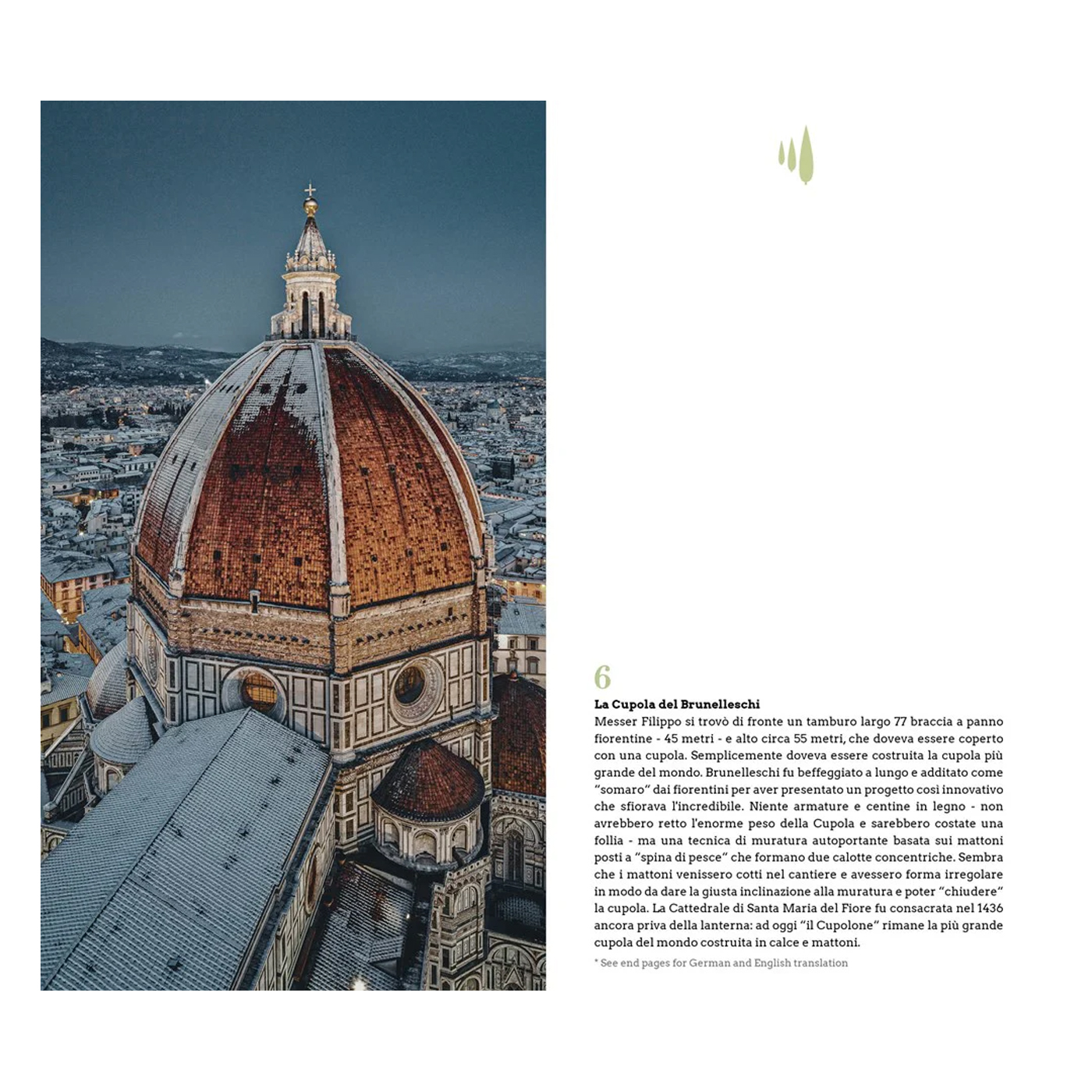 6

La Cupola del Brunelleschi

Messer Filippo si trovò di fronte un tamburo largo 77 braccia a panno fiorentine - 45 metri - e alto circa 55 metri, che doveva essere coperto con una cupola. Semplicemente doveva essere costruita la cupola più grande del mondo. Brunelleschi fu beffeggiato a lungo e additato come "somaro" dai fiorentini per aver presentato un progetto così innovativo che sfiorava l'incredibile. Niente armature e centine in legno - non avrebbero retto l'enorme peso della Cupola e sarebbero costate una follia - ma una tecnica di muratura autoportante basata sui mattoni posti a "spina di pesce" che formano due calotte concentriche. Sembra che i mattoni venissero cotti nel cantiere e avessero forma irregolare in modo da dare la giusta inclinazione alla muratura e poter "chiudere" la cupola. La Cattedrale di Santa Maria del Fiore fu consacrata nel 1436 ancora priva della lanterna: ad oggi "il Cupolone" rimane la più grande cupola del mondo costruita in calce e mattoni.

* See end pages for German and English translation